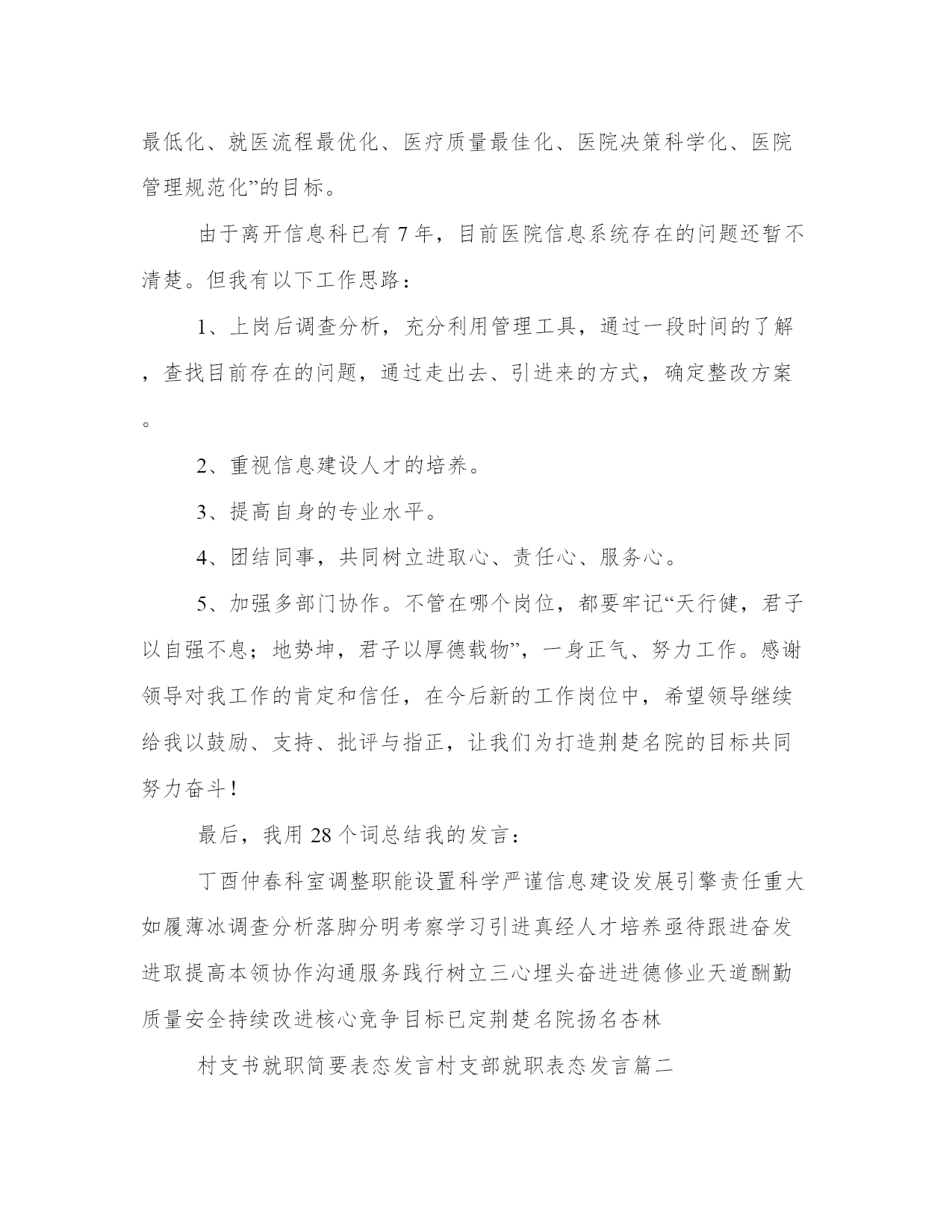 最低化、就医流程最优化、医疗质量最佳化、医院决策科学化、医院管理规范化”的目标。

由于离开信息科已有 7 年，目前医院信息系统存在的问题还暂不清楚。但我有以下工作思路：

1、上岗后调查分析，充分利用管理工具，通过一段时间的了解，查找目前存在的问题，通过走出去、引进来的方式，确定整改方案。

2、重视信息建设人才的培养。

3、提高自身的专业水平。

4、团结同事，共同树立进取心、责任心、服务心。

5、加强多部门协作。不管在哪个岗位，都要牢记“天行健，君子以自强不息；地势坤，君子以厚德载物”，一身正气、努力工作。感谢领导对我工作的肯定和信任，在今后新的工作岗位中，希望领导继续给我以鼓励、支持、批评与指正，让我们为打造荆楚名院的目标共同努力奋斗！

最后，我用 28 个词总结我的发言：

丁酉仲春科室调整职能设置科学严谨信息建设发展引擎责任重大如履薄冰调查分析落脚分明考察学习引进真经人才培养亟待跟进奋发进取提高本领协作沟通服务践行树立三心埋头奋进进德修业天道酬勤质量安全持续改进核心竞争目标已定荆楚名院扬名杏林

村支书就职简要表态发言村支部就职表态发言篇二